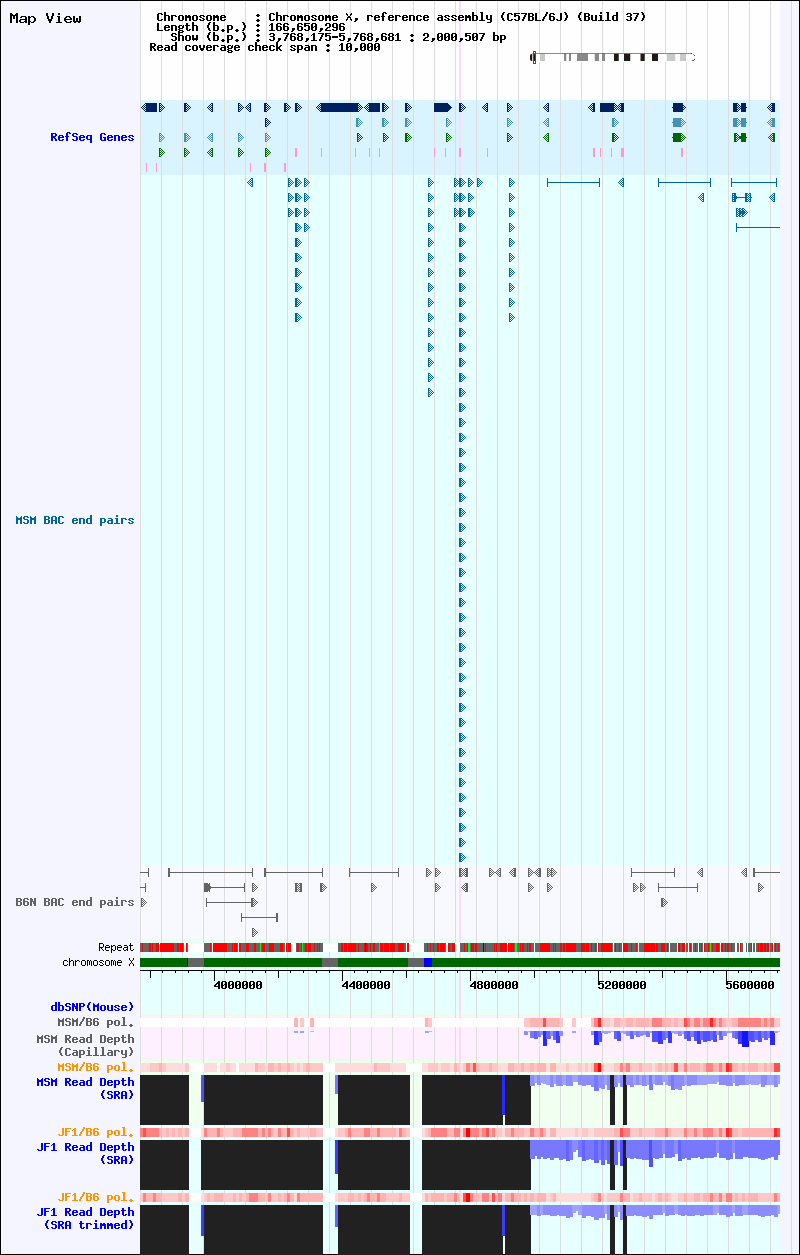 Map View

Chromosome : Chromosome X, reference assembly (C57BL/6J) (Build 37)
Length (b.p.) : 166,650,296
Show (b.p.) : 3,768,175-5,768,681 : 2,000,507 bp
Read coverage check span : 10,000

RefSeq Genes

MSM BAC end pairs

B6N BAC end pairs

Repeat

chromosome X

4000000 4400000 4800000 5200000 5600000

dbSNP(Mouse)

MSM/B6 pol.

MSM Read Depth (Capillary)

MSM/B6 pol.

MSM Read Depth (SRA)

JF1/B6 pol.

JF1 Read Depth (SRA)

JF1/B6 pol.

JF1 Read Depth (SRA trimmed)